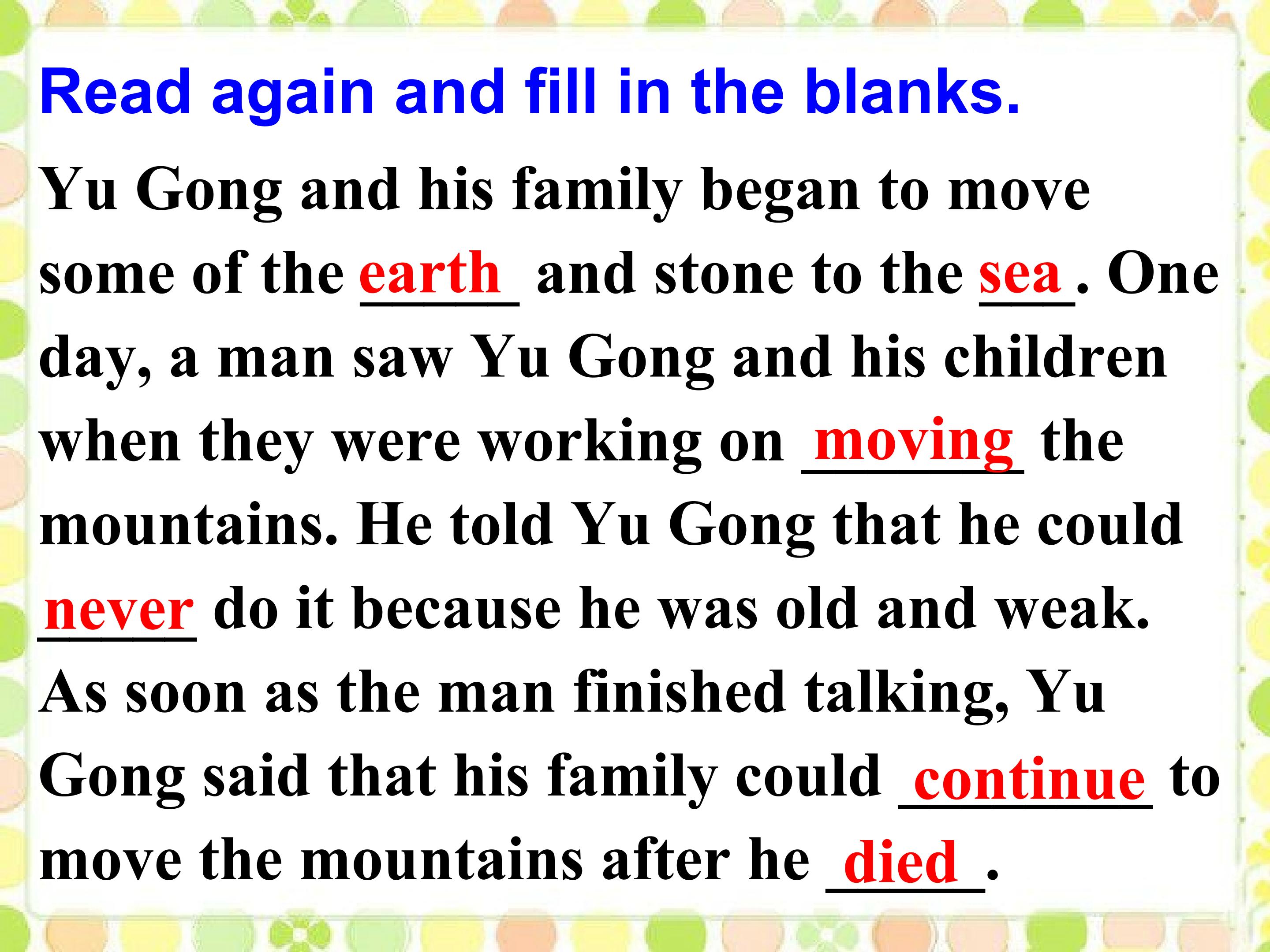 Read again and fill in the blanks.

Yu Gong and his family began to move some of the earth and stone to the sea. One day, a man saw Yu Gong and his children when they were working on moving the mountains. He told Yu Gong that he could never do it because he was old and weak. As soon as the man finished talking, Yu Gong said that his family could continue to move the mountains after he died.